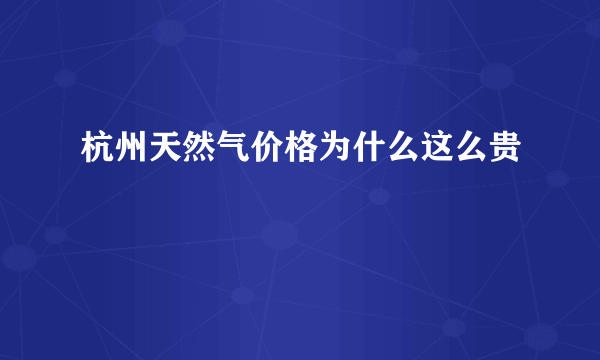 杭州天然气价格为什么这么贵